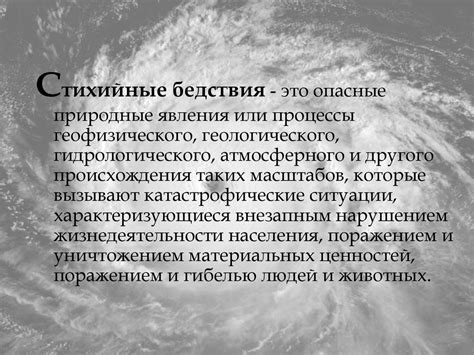 Стихийные бедствия - это опасные природные явления или процессы геофизического, геологического, гидрологического, атмосферного и другого происхождения таких масштабов, которые вызывают катастрофические ситуации, характеризующиеся внезапным нарушением жизнедеятельности населения, поражением и уничтожением материальных ценностей, поражением и гибелью людей и животных.